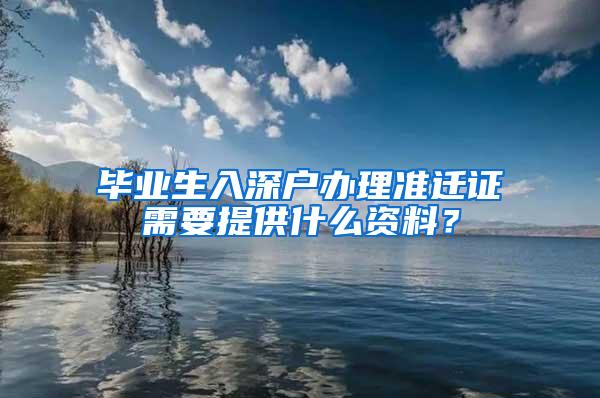 毕业生入深户办理准迁证需要提供什么资料？